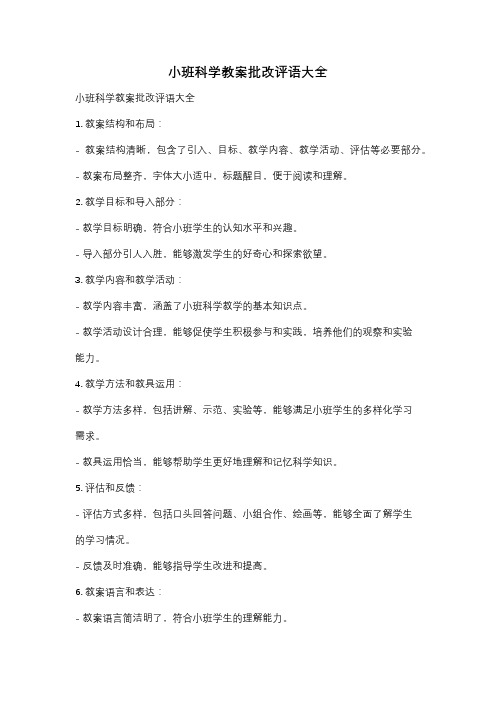 小班科学教案批改评语大全

小班科学教案批改评语大全

1. 教案结构和布局：

- 教案结构清晰，包含了引入、目标、教学内容、教学活动、评估等必要部分。

- 教案布局整齐，字体大小适中，标题醒目，便于阅读和理解。

2. 教学目标和导入部分：

- 教学目标明确，符合小班学生的认知水平和兴趣。

- 导入部分引人入胜，能够激发学生的好奇心和探索欲望。

3. 教学内容和教学活动：

- 教学内容丰富，涵盖了小班科学教学的基本知识点。

- 教学活动设计合理，能够促使学生积极参与和实践，培养他们的观察和实验能力。

4. 教学方法和教具运用：

- 教学方法多样，包括讲解、示范、实验等，能够满足小班学生的多样化学习需求。

- 教具运用恰当，能够帮助学生更好地理解和记忆科学知识。

5. 评估和反馈：

- 评估方式多样，包括口头回答问题、小组合作、绘画等，能够全面了解学生的学习情况。

- 反馈及时准确，能够指导学生改进和提高。

6. 教案语言和表达：

- 教案语言简洁明了，符合小班学生的理解能力。